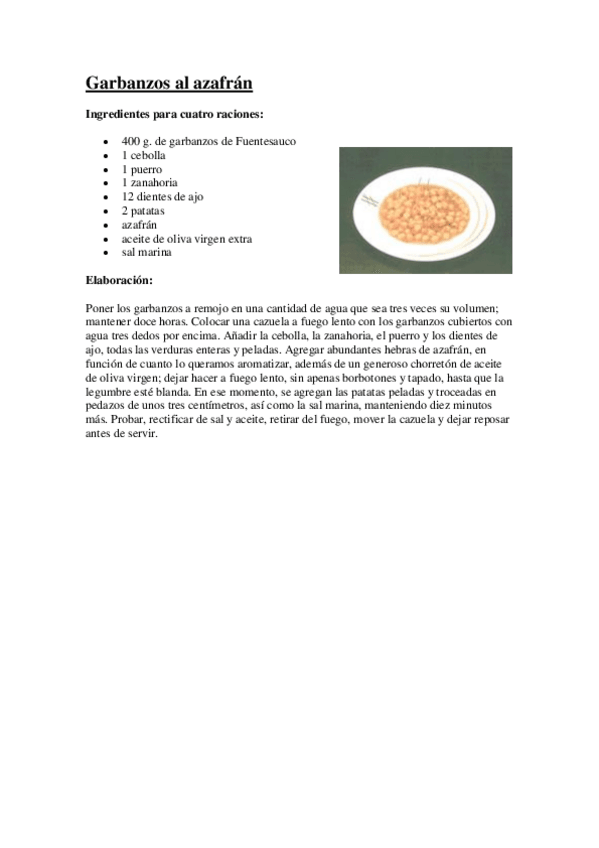 Garbanzos al azafrán

Ingredientes para cuatro raciones:

- 400 g. de garbanzos de Fuentesauco
- 1 cebolla
- 1 puerro
- 1 zanahoria
- 12 dientes de ajo
- 2 patatas
- azafrán
- aceite de oliva virgen extra
- sal marina

Elaboración:

Poner los garbanzos a remojo en una cantidad de agua que sea tres veces su volumen; mantener doce horas. Colocar una cazuela a fuego lento con los garbanzos cubiertos con agua tres dedos por encima. Añadir la cebolla, la zanahoria, el puerro y los dientes de ajo, todas las verduras enteras y peladas. Agregar abundantes hebras de azafrán, en función de cuanto lo queramos aromatizar, además de un generoso chorretón de aceite de oliva virgen; dejar hacer a fuego lento, sin apenas borbotones y tapado, hasta que la legumbre esté blanda. En ese momento, se agregan las patatas peladas y troceadas en pedazos de unos tres centímetros, así como la sal marina, manteniendo diez minutos más. Probar, rectificar de sal y aceite, retirar del fuego, mover la cazuela y dejar reposar antes de servir.